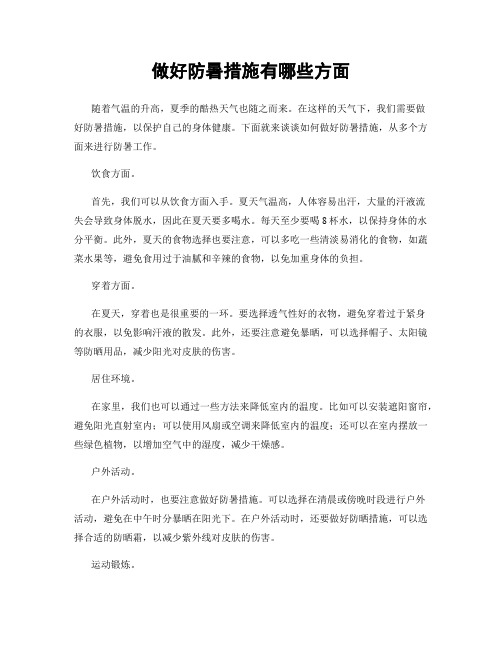 做好防暑措施有哪些方面

随着气温的升高，夏季的酷热天气也随之而来。在这样的天气下，我们需要做好防暑措施，以保护自己的身体健康。下面就来谈谈如何做好防暑措施，从多个方面来进行防暑工作。

饮食方面。

首先，我们可以从饮食方面入手。夏天气温高，人体容易出汗，大量的汗液流失会导致身体脱水，因此在夏天要多喝水。每天至少要喝8杯水，以保持身体的水分平衡。此外，夏天的食物选择也要注意，可以多吃一些清淡易消化的食物，如蔬菜水果等，避免食用过于油腻和辛辣的食物，以免加重身体的负担。

穿着方面。

在夏天，穿着也是很重要的一环。要选择透气性好的衣物，避免穿着过于紧身的衣服，以免影响汗液的散发。此外，还要注意避免暴晒，可以选择帽子、太阳镜等防晒用品，减少阳光对皮肤的伤害。

居住环境。

在家里，我们也可以通过一些方法来降低室内的温度。比如可以安装遮阳窗帘，避免阳光直射室内；可以使用风扇或空调来降低室内的温度；还可以在室内摆放一些绿色植物，以增加空气中的湿度，减少干燥感。

户外活动。

在户外活动时，也要注意做好防暑措施。可以选择在清晨或傍晚时段进行户外活动，避免在中午时分暴晒在阳光下。在户外活动时，还要做好防晒措施，可以选择合适的防晒霜，以减少紫外线对皮肤的伤害。

运动锻炼。